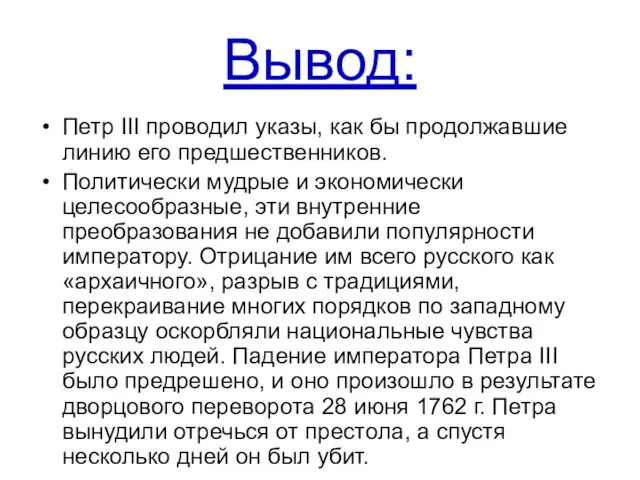 Вывод:

• Петр III проводил указы, как бы продолжавшие линию его предшественников.

• Политически мудрые и экономически целесообразные, эти внутренние преобразования не добавили популярности императору. Отрицание им всего русского как «архаичного», разрыв с традициями, перекраивание многих порядков по западному образцу оскорбляли национальные чувства русских людей. Падение императора Петра III было предрешено, и оно произошло в результате дворцового переворота 28 июня 1762 г. Петра вынудили отречься от престола, а спустя несколько дней он был убит.